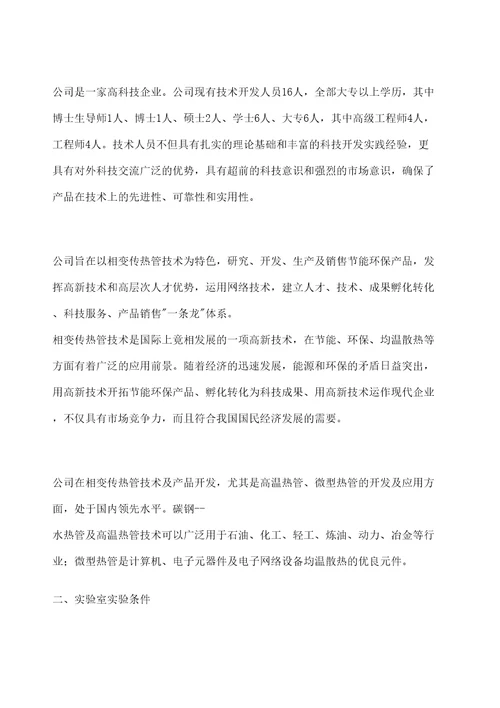 公司是一家高科技企业。公司现有技术开发人员16人，全部大专以上学历，其中博士生导师1人、博士1人、硕士2人、学士6人、大专6人，其中高级工程师4人，工程师4人。技术人员不但具有扎实的理论基础和丰富的科技开发实践经验，更具有对外科技交流广泛的优势，具有超前的科技意识和强烈的市场意识，确保了产品在技术上的先进性、可靠性和实用性。

公司旨在以相变传热管技术为特色，研究、开发、生产及销售节能环保产品，发挥高新技术和高层次人才优势，运用网络技术，建立人才、技术、成果孵化转化、科技服务、产品销售"一条龙"体系。
相变传热管技术是国际上竟相发展的一项高新技术，在节能、环保、均温散热等方面有着广泛的应用前景。随着经济的迅速发展，能源和环保的矛盾日益突出，用高新技术开拓节能环保产品、孵化转化为科技成果、用高新技术运作现代企业，不仅具有市场竞争力，而且符合我国国民经济发展的需要。

公司在相变传热管技术及产品开发，尤其是高温热管、微型热管的开发及应用方面，处于国内领先水平。碳钢--
水热管及高温热管技术可以广泛用于石油、化工、轻工、炼油、动力、冶金等行业；微型热管是计算机、电子元器件及电子网络设备均温散热的优良元件。

二、实验室实验条件